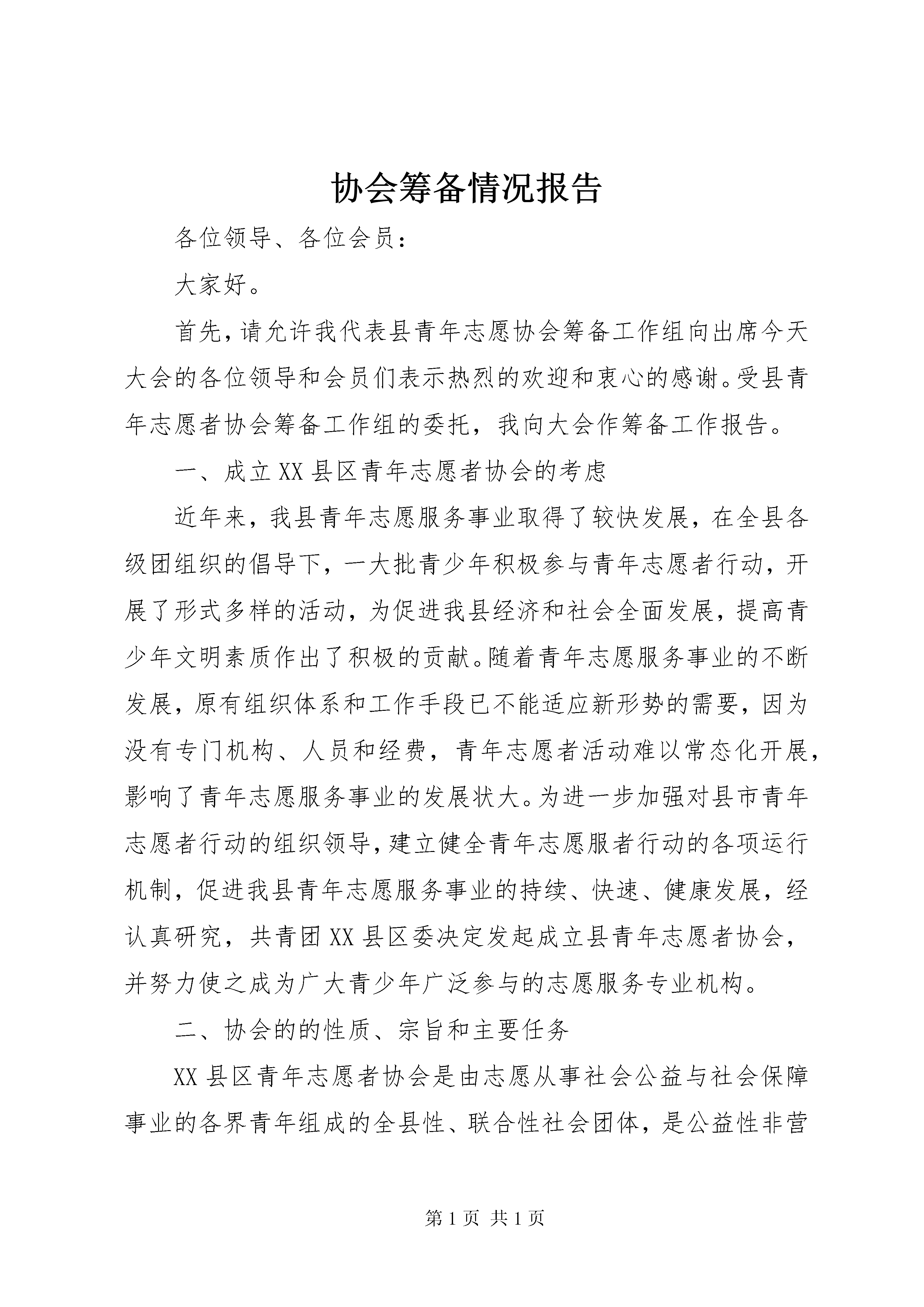 协会筹备情况报告

各位领导、各位会员：

大家好。

首先，请允许我代表县青年志愿协会筹备工作组向出席今天大会的各位领导和会员们表示热烈的欢迎和衷心的感谢。受县青年志愿者协会筹备工作组的委托，我向大会作筹备工作报告。

一、成立XX县区青年志愿者协会的考虑

近年来，我县青年志愿服务事业取得了较快发展，在全县各级团组织的倡导下，一大批青少年积极参与青年志愿者行动，开展了形式多样的活动，为促进我县经济和社会全面发展，提高青少年文明素质作出了积极的贡献。随着青年志愿服务事业的不断发展，原有组织体系和工作手段已不能适应新形势的需要，因为没有专门机构、人员和经费，青年志愿者活动难以常态化开展，影响了青年志愿服务事业的发展状大。为进一步加强对县市青年志愿者行动的组织领导，建立健全青年志愿服者行动的各项运行机制，促进我县青年志愿服务事业的持续、快速、健康发展，经认真研究，共青团XX县区委决定发起成立县青年志愿者协会，并努力使之成为广大青少年广泛参与的志愿服务专业机构。

二、协会的的性质、宗旨和主要任务

XX县区青年志愿者协会是由志愿从事社会公益与社会保障事业的各界青年组成的全县性、联合性社会团体，是公益性非营

第1页 共1页